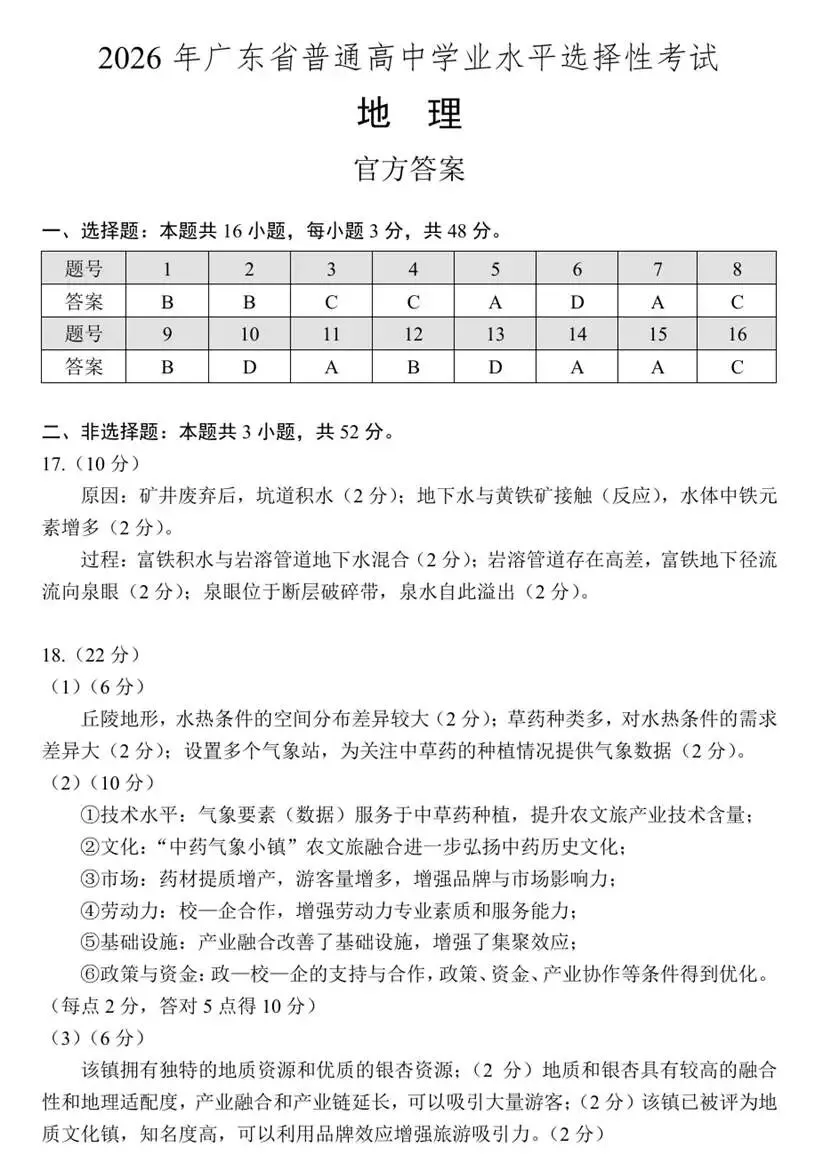 2026 年广东省普通高中学业水平选择性考试

地 理

官方答案

一、选择题：本题共 16 小题，每小题 3 分，共 48 分。

| 题号 | 1 | 2 | 3 | 4 | 5 | 6 | 7 | 8 |
|---|---|---|---|---|---|---|---|---|
| 答案 | B | B | C | C | A | D | A | C |
| 题号 | 9 | 10 | 11 | 12 | 13 | 14 | 15 | 16 |
| 答案 | B | D | A | B | D | A | A | C |

二、非选择题：本题共 3 小题，共 52 分。

17.（10 分）

原因：矿井废弃后，坑道积水（2 分）；地下水与黄铁矿接触（反应），水体中铁元素增多（2 分）。

过程：富铁积水与岩溶管道地下水混合（2 分）；岩溶管道存在高差，富铁地下径流流向泉眼（2 分）；泉眼位于断层破碎带，泉水自此溢出（2 分）。

18.（22 分）

（1）（6 分）

丘陵地形，水热条件的空间分布差异较大（2 分）；草药种类多，对水热条件的需求差异大（2 分）；设置多个气象站，为关注中草药的种植情况提供气象数据（2 分）。

（2）（10 分）

①技术水平：气象要素（数据）服务于中草药种植，提升农文旅产业技术含量；

②文化：“中药气象小镇”农文旅融合进一步弘扬中药历史文化；

③市场：药材提质增产，游客量增多，增强品牌与市场影响力；

④劳动力：校—企合作，增强劳动力专业素质和服务能力；

⑤基础设施：产业融合改善了基础设施，增强了集聚效应；

⑥政策与资金：政—校—企的支持与合作，政策、资金、产业协作等条件得到优化。

（每点 2 分，答对 5 点得 10 分）

（3）（6 分）

该镇拥有独特的地质资源和优质的银杏资源；（2 分）地质和银杏具有较高的融合性和地理适配度，产业融合和产业链延长，可以吸引大量游客；（2 分）该镇已被评为地质文化镇，知名度高，可以利用品牌效应增强旅游吸引力。（2 分）